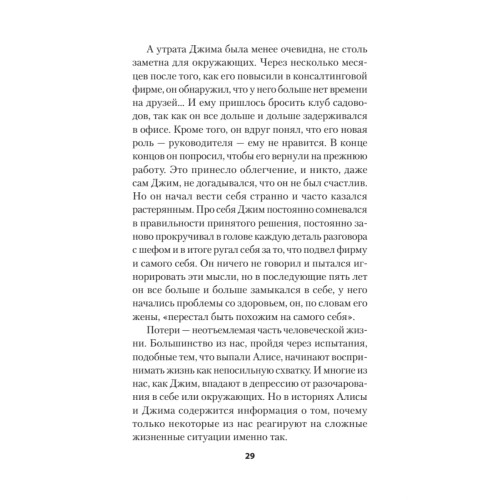 А утрата Джима была менее очевидна, не столь заметна для окружающих. Через несколько месяцев после того, как его повысили в консалтинговой фирме, он обнаружил, что у него больше нет времени на друзей... И ему пришлось бросить клуб садоводов, так как он все дольше и дольше задерживался в офисе. Кроме того, он вдруг понял, что его новая роль — руководителя — ему не нравится. В конце концов он попросил, чтобы его вернули на прежнюю работу. Это принесло облегчение, и никто, даже сам Джим, не догадывался, что он не был счастлив. Но он начал вести себя странно и часто казался растерянным. Про себя Джим постоянно сомневался в правильности принятого решения, постоянно заново прокручивал в голове каждую деталь разговора с шефом и в итоге ругал себя за то, что подвел фирму и самого себя. Он ничего не говорил и пытался игнорировать эти мысли, но в последующие пять лет он все больше и больше замыкался в себе, у него начались проблемы со здоровьем, он, по словам его жены, «перестал быть похожим на самого себя».

Потери — неотъемлемая часть человеческой жизни. Большинство из нас, пройдя через испытания, подобные тем, что выпали Алисе, начинают воспринимать жизнь как непосильную схватку. И многие из нас, как Джим, впадают в депрессию от разочарования в себе или окружающих. Но в историях Алисы и Джима содержится информация о том, почему только некоторые из нас реагируют на сложные жизненные ситуации именно так.

29